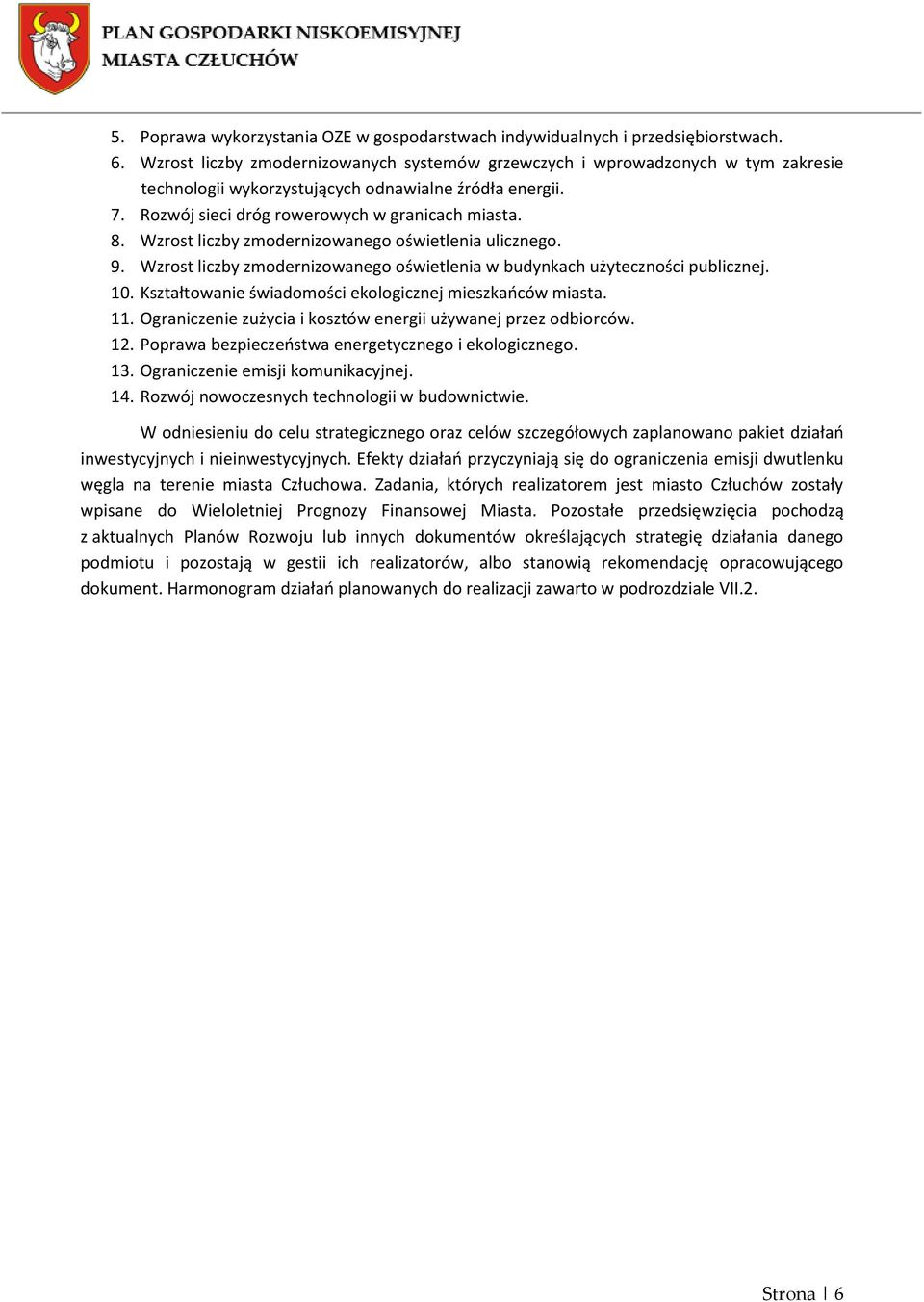 PLAN GOSPODARKI NISKOEMISYJNEJ
MIASTA CZŁUCHÓW

5. Poprawa wykorzystania OZE w gospodarstwach indywidualnych i przedsiębiorstwach.
6. Wzrost liczby zmodernizowanych systemów grzewczych i wprowadzonych w tym zakresie technologii wykorzystujących odnawialne źródła energii.
7. Rozwój sieci dróg rowerowych w granicach miasta.
8. Wzrost liczby zmodernizowanego oświetlenia ulicznego.
9. Wzrost liczby zmodernizowanego oświetlenia w budynkach użyteczności publicznej.
10. Kształtowanie świadomości ekologicznej mieszkańców miasta.
11. Ograniczenie zużycia i kosztów energii używanej przez odbiorców.
12. Poprawa bezpieczeństwa energetycznego i ekologicznego.
13. Ograniczenie emisji komunikacyjnej.
14. Rozwój nowoczesnych technologii w budownictwie.

W odniesieniu do celu strategicznego oraz celów szczegółowych zaplanowano pakiet działań inwestycyjnych i nieinwestycyjnych. Efekty działań przyczyniają się do ograniczenia emisji dwutlenku węgla na terenie miasta Człuchowa. Zadania, których realizatorem jest miasto Człuchów zostały wpisane do Wieloletniej Prognozy Finansowej Miasta. Pozostałe przedsięwzięcia pochodzą z aktualnych Planów Rozwoju lub innych dokumentów określających strategię działania danego podmiotu i pozostają w gestii ich realizatorów, albo stanowią rekomendację opracowującego dokument. Harmonogram działań planowanych do realizacji zawarto w podrozdziale VII.2.

Strona | 6